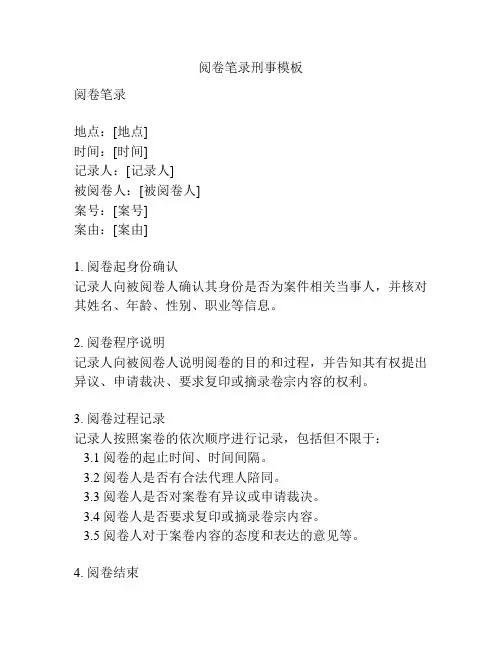 阅卷笔录刑事模板

阅卷笔录

地点：[地点]
时间：[时间]
记录人：[记录人]
被阅卷人：[被阅卷人]
案号：[案号]
案由：[案由]

1. 阅卷起身份确认
记录人向被阅卷人确认其身份是否为案件相关当事人，并核对其姓名、年龄、性别、职业等信息。

2. 阅卷程序说明
记录人向被阅卷人说明阅卷的目的和过程，并告知其有权提出异议、申请裁决、要求复印或摘录卷宗内容的权利。

3. 阅卷过程记录
记录人按照案卷的依次顺序进行记录，包括但不限于：
3.1 阅卷的起止时间、时间间隔。
3.2 阅卷人是否有合法代理人陪同。
3.3 阅卷人是否对案卷有异议或申请裁决。
3.4 阅卷人是否要求复印或摘录卷宗内容。
3.5 阅卷人对于案卷内容的态度和表达的意见等。

4. 阅卷结束